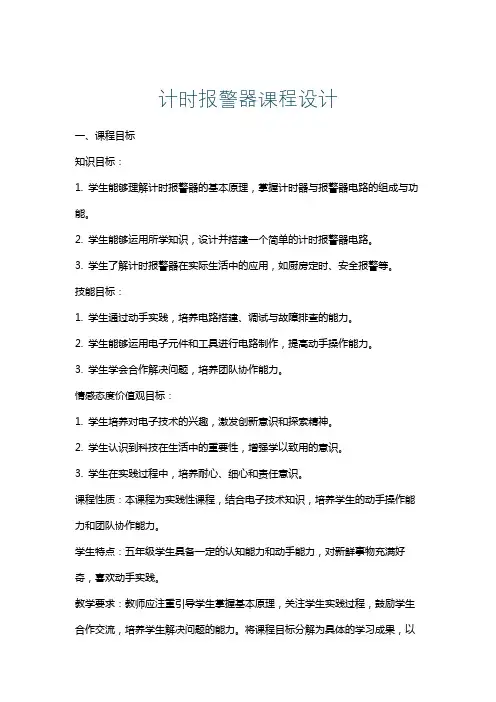 计时报警器课程设计

一、课程目标

知识目标：

1. 学生能够理解计时报警器的基本原理，掌握计时器与报警器电路的组成与功能。

2. 学生能够运用所学知识，设计并搭建一个简单的计时报警器电路。

3. 学生了解计时报警器在实际生活中的应用，如厨房定时、安全报警等。

技能目标：

1. 学生通过动手实践，培养电路搭建、调试与故障排查的能力。

2. 学生能够运用电子元件和工具进行电路制作，提高动手操作能力。

3. 学生学会合作解决问题，培养团队协作能力。

情感态度价值观目标：

1. 学生培养对电子技术的兴趣，激发创新意识和探索精神。

2. 学生认识到科技在生活中的重要性，增强学以致用的意识。

3. 学生在实践过程中，培养耐心、细心和责任意识。

课程性质：本课程为实践性课程，结合电子技术知识，培养学生的动手操作能力和团队协作能力。

学生特点：五年级学生具备一定的认知能力和动手能力，对新鲜事物充满好奇，喜欢动手实践。

教学要求：教师应注重引导学生掌握基本原理，关注学生实践过程，鼓励学生合作交流，培养学生解决问题的能力。将课程目标分解为具体的学习成果，以